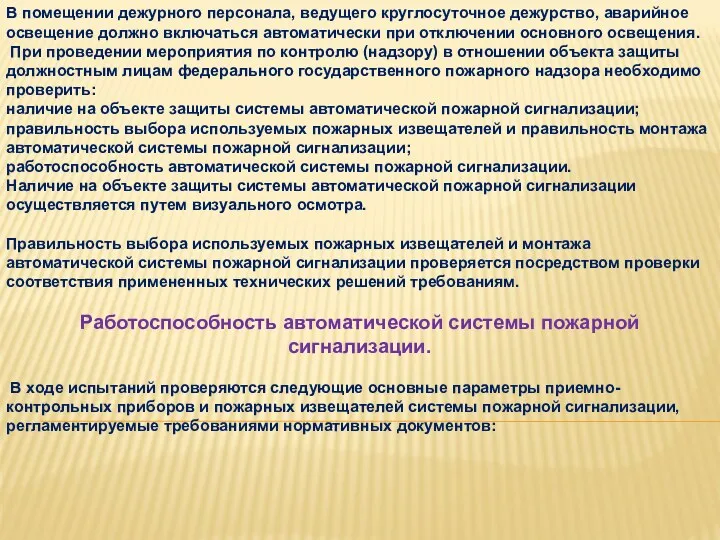 В помещении дежурного персонала, ведущего круглосуточное дежурство, аварийное освещение должно включаться автоматически при отключении основного освещения.
При проведении мероприятия по контролю (надзору) в отношении объекта защиты должностным лицам федерального государственного пожарного надзора необходимо проверить:
наличие на объекте защиты системы автоматической пожарной сигнализации;
правильность выбора используемых пожарных извещателей и правильность монтажа автоматической системы пожарной сигнализации;
работоспособность автоматической системы пожарной сигнализации.
Наличие на объекте защиты системы автоматической пожарной сигнализации осуществляется путем визуального осмотра.

Правильность выбора используемых пожарных извещателей и монтажа автоматической системы пожарной сигнализации проверяется посредством проверки соответствия примененных технических решений требованиям.

Работоспособность автоматической системы пожарной сигнализации.

В ходе испытаний проверяются следующие основные параметры приемно-контрольных приборов и пожарных извещателей системы пожарной сигнализации, регламентируемые требованиями нормативных документов: